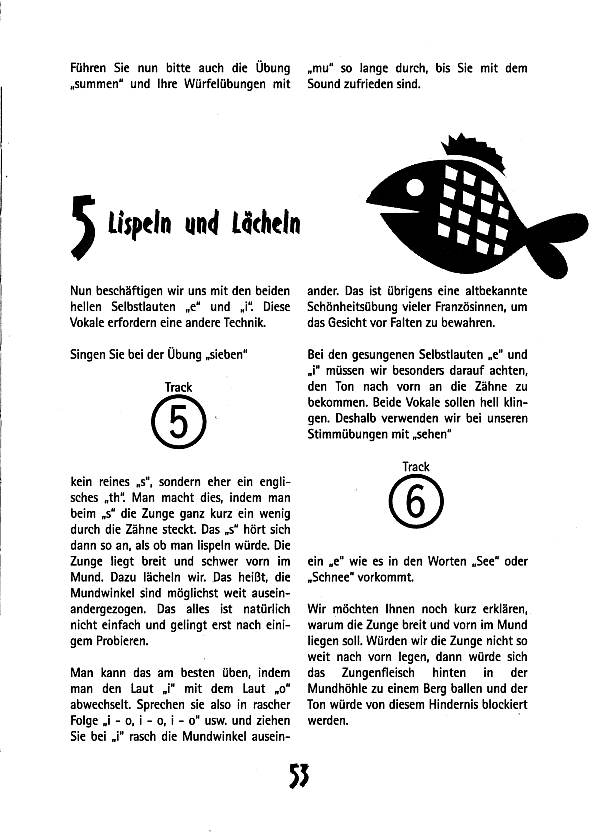 Führen Sie nun bitte auch die Übung „summen" und Ihre Würfelübungen mit „mu" so lange durch, bis Sie mit dem Sound zufrieden sind.

5 Lispeln und Lächeln

Nun beschäftigen wir uns mit den beiden hellen Selbstlauten „e" und „i". Diese Vokale erfordern eine andere Technik.

Singen Sie bei der Übung „sieben"

Track
5

kein reines „s", sondern eher ein englisches „th". Man macht dies, indem man beim „s" die Zunge ganz kurz ein wenig durch die Zähne steckt. Das „s" hört sich dann so an, als ob man lispeln würde. Die Zunge liegt breit und schwer vorn im Mund. Dazu lächeln wir. Das heißt, die Mundwinkel sind möglichst weit auseinandergezogen. Das alles ist natürlich nicht einfach und gelingt erst nach einigem Probieren.

Man kann das am besten üben, indem man den Laut „i" mit dem Laut „o" abwechselt. Sprechen sie also in rascher Folge „i - o, i - o, i - o" usw. und ziehen Sie bei „i" rasch die Mundwinkel auseinander. Das ist übrigens eine altbekannte Schönheitsübung vieler Französinnen, um das Gesicht vor Falten zu bewahren.

Bei den gesungenen Selbstlauten „e" und „i" müssen wir besonders darauf achten, den Ton nach vorn an die Zähne zu bekommen. Beide Vokale sollen hell klingen. Deshalb verwenden wir bei unseren Stimmübungen mit „sehen"

Track
6

ein „e" wie es in den Worten „See" oder „Schnee" vorkommt.

Wir möchten Ihnen noch kurz erklären, warum die Zunge breit und vorn im Mund liegen soll. Würden wir die Zunge nicht so weit nach vorn legen, dann würde sich das Zungenfleisch hinten in der Mundhöhle zu einem Berg ballen und der Ton würde von diesem Hindernis blockiert werden.

53